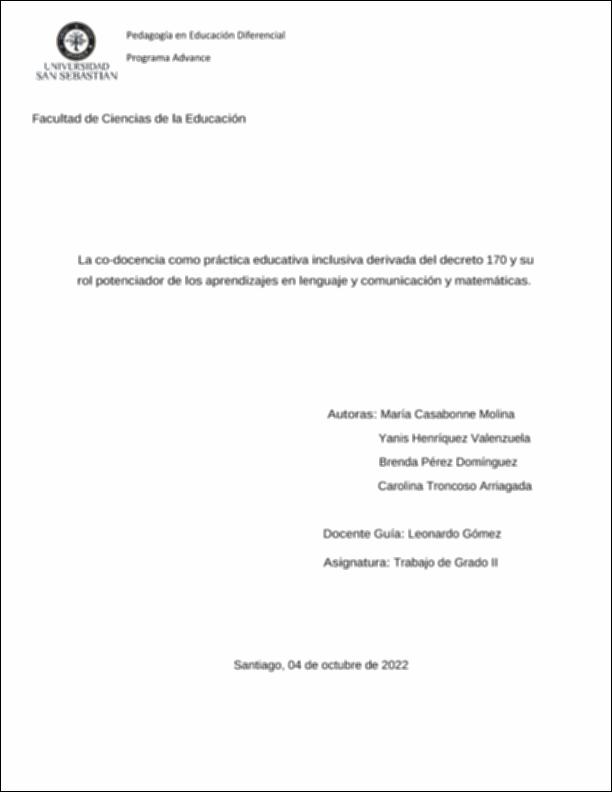 UNIVERSIDAD SAN SEBASTIAN

Pedagogía en Educación Diferencial

Programa Advance

Facultad de Ciencias de la Educación

La co-docencia como práctica educativa inclusiva derivada del decreto 170 y su rol potenciador de los aprendizajes en lenguaje y comunicación y matemáticas.

Autoras: María Casabonne Molina
Yanis Henríquez Valenzuela
Brenda Pérez Domínguez
Carolina Troncoso Arriagada

Docente Guía: Leonardo Gómez

Asignatura: Trabajo de Grado II

Santiago, 04 de octubre de 2022